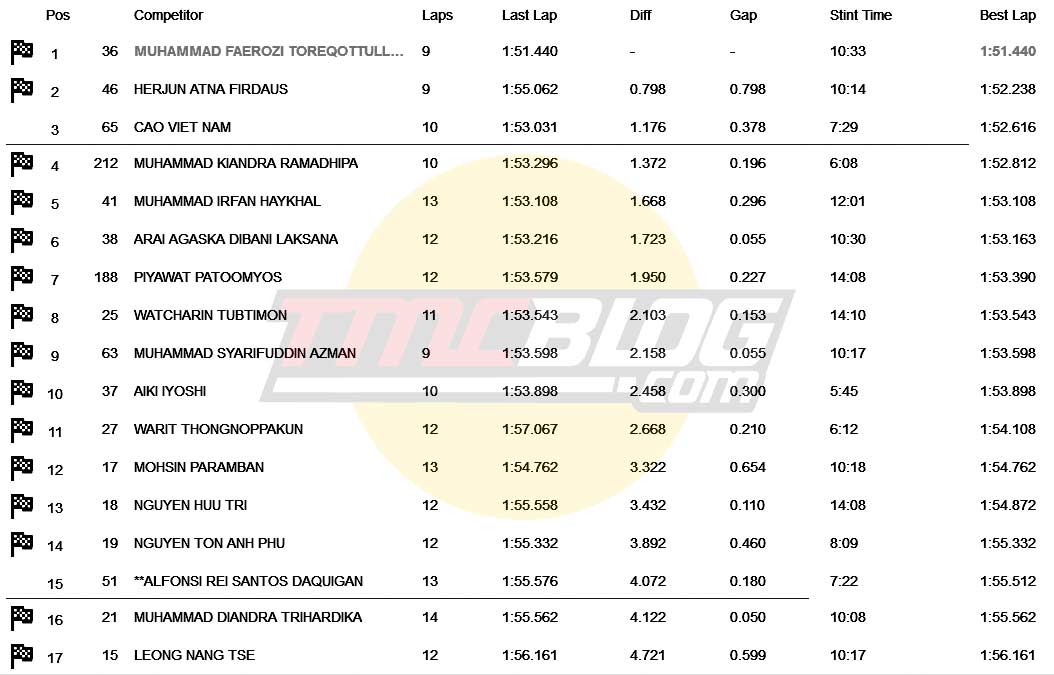 | Pos | | Competitor | Laps | Last Lap | Diff | Gap | Stint Time | Best Lap |
|---|---|---|---|---|---|---|---|---|
| 1 | 36 | MUHAMMAD FAEROZI TOREQOTTULL... | 9 | 1:51.440 | - | - | 10:33 | 1:51.440 |
| 2 | 46 | HERJUN ATNA FIRDAUS | 9 | 1:55.062 | 0.798 | 0.798 | 10:14 | 1:52.238 |
| 3 | 65 | CAO VIET NAM | 10 | 1:53.031 | 1.176 | 0.378 | 7:29 | 1:52.616 |
| 4 | 212 | MUHAMMAD KIANDRA RAMADHIPA | 10 | 1:53.296 | 1.372 | 0.196 | 6:08 | 1:52.812 |
| 5 | 41 | MUHAMMAD IRFAN HAYKHAL | 13 | 1:53.108 | 1.668 | 0.296 | 12:01 | 1:53.108 |
| 6 | 38 | ARAI AGASKA DIBANI LAKSANA | 12 | 1:53.216 | 1.723 | 0.055 | 10:30 | 1:53.163 |
| 7 | 188 | PIYAWAT PATOOMYOS | 12 | 1:53.579 | 1.950 | 0.227 | 14:08 | 1:53.390 |
| 8 | 25 | WATCHARIN TUBTIMON | 11 | 1:53.543 | 2.103 | 0.153 | 14:10 | 1:53.543 |
| 9 | 63 | MUHAMMAD SYARIFUDDIN AZMAN | 9 | 1:53.598 | 2.158 | 0.055 | 10:17 | 1:53.598 |
| 10 | 37 | AIKI IYOSHI | 10 | 1:53.898 | 2.458 | 0.300 | 5:45 | 1:53.898 |
| 11 | 27 | WARIT THONGNOPPAKUN | 12 | 1:57.067 | 2.668 | 0.210 | 6:12 | 1:54.108 |
| 12 | 17 | MOHSIN PARAMBAN | 13 | 1:54.762 | 3.322 | 0.654 | 10:18 | 1:54.762 |
| 13 | 18 | NGUYEN HUU TRI | 12 | 1:55.558 | 3.432 | 0.110 | 14:08 | 1:54.872 |
| 14 | 19 | NGUYEN TON ANH PHU | 12 | 1:55.332 | 3.892 | 0.460 | 8:09 | 1:55.332 |
| 15 | 51 | **ALFONSI REI SANTOS DAQUIGAN | 13 | 1:55.576 | 4.072 | 0.180 | 7:22 | 1:55.512 |
| 16 | 21 | MUHAMMAD DIANDRA TRIHARDIKA | 14 | 1:55.562 | 4.122 | 0.050 | 10:08 | 1:55.562 |
| 17 | 15 | LEONG NANG TSE | 12 | 1:56.161 | 4.721 | 0.599 | 10:17 | 1:56.161 |

TMCBLOG.com